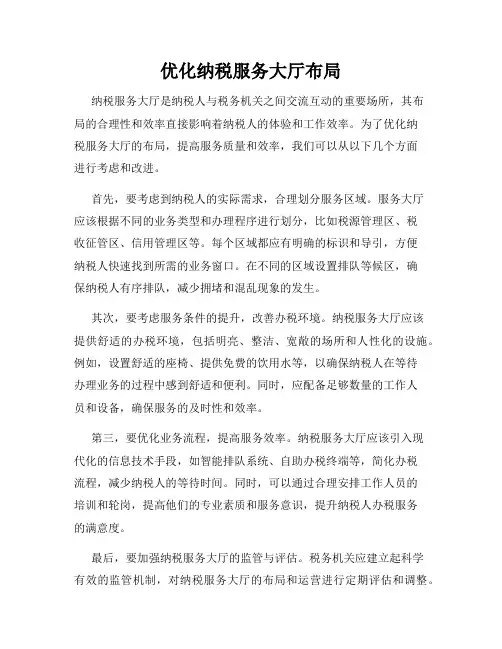 优化纳税服务大厅布局

纳税服务大厅是纳税人与税务机关之间交流互动的重要场所，其布局的合理性和效率直接影响着纳税人的体验和工作效率。为了优化纳税服务大厅的布局，提高服务质量和效率，我们可以从以下几个方面进行考虑和改进。

首先，要考虑到纳税人的实际需求，合理划分服务区域。服务大厅应该根据不同的业务类型和办理程序进行划分，比如税源管理区、税收征管区、信用管理区等。每个区域都应有明确的标识和导引，方便纳税人快速找到所需的业务窗口。在不同的区域设置排队等候区，确保纳税人有序排队，减少拥堵和混乱现象的发生。

其次，要考虑服务条件的提升，改善办税环境。纳税服务大厅应该提供舒适的办税环境，包括明亮、整洁、宽敞的场所和人性化的设施。例如，设置舒适的座椅、提供免费的饮用水等，以确保纳税人在等待办理业务的过程中感到舒适和便利。同时，应配备足够数量的工作人员和设备，确保服务的及时性和效率。

第三，要优化业务流程，提高服务效率。纳税服务大厅应该引入现代化的信息技术手段，如智能排队系统、自助办税终端等，简化办税流程，减少纳税人的等待时间。同时，可以通过合理安排工作人员的培训和轮岗，提高他们的专业素质和服务意识，提升纳税人办税服务的满意度。

最后，要加强纳税服务大厅的监管与评估。税务机关应建立起科学有效的监管机制，对纳税服务大厅的布局和运营进行定期评估和调整。